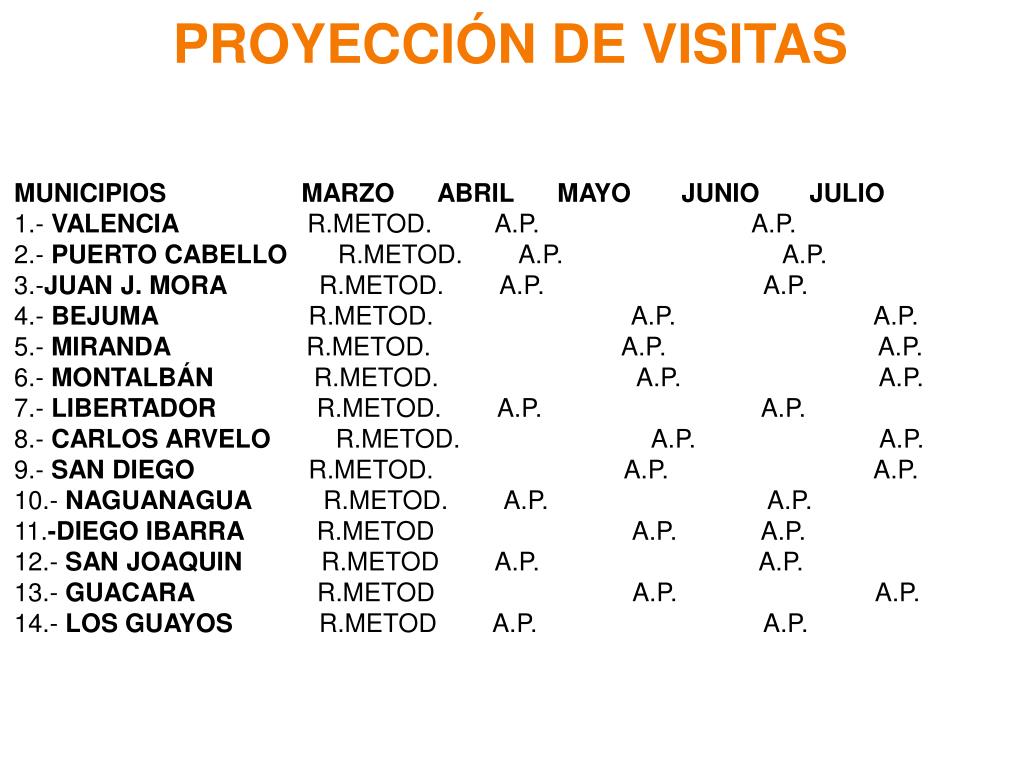 PROYECCIÓN DE VISITAS

| MUNICIPIOS | MARZO | ABRIL | MAYO | JUNIO | JULIO |
|---|---|---|---|---|---|
| 1.- VALENCIA | R.METOD. | A.P. | | A.P. | |
| 2.- PUERTO CABELLO | R.METOD. | A.P. | | A.P. | |
| 3.-JUAN J. MORA | R.METOD. | A.P. | | A.P. | |
| 4.- BEJUMA | R.METOD. | | A.P. | | A.P. |
| 5.- MIRANDA | R.METOD. | | A.P. | | A.P. |
| 6.- MONTALBÁN | R.METOD. | | A.P. | | A.P. |
| 7.- LIBERTADOR | R.METOD. | A.P. | | A.P. | |
| 8.- CARLOS ARVELO | R.METOD. | | A.P. | | A.P. |
| 9.- SAN DIEGO | R.METOD. | | A.P. | | A.P. |
| 10.- NAGUANAGUA | R.METOD. | A.P. | | A.P. | |
| 11.-DIEGO IBARRA | R.METOD | | A.P. | A.P. | |
| 12.- SAN JOAQUIN | R.METOD | A.P. | | A.P. | |
| 13.- GUACARA | R.METOD | | A.P. | | A.P. |
| 14.- LOS GUAYOS | R.METOD | A.P. | | A.P. | |